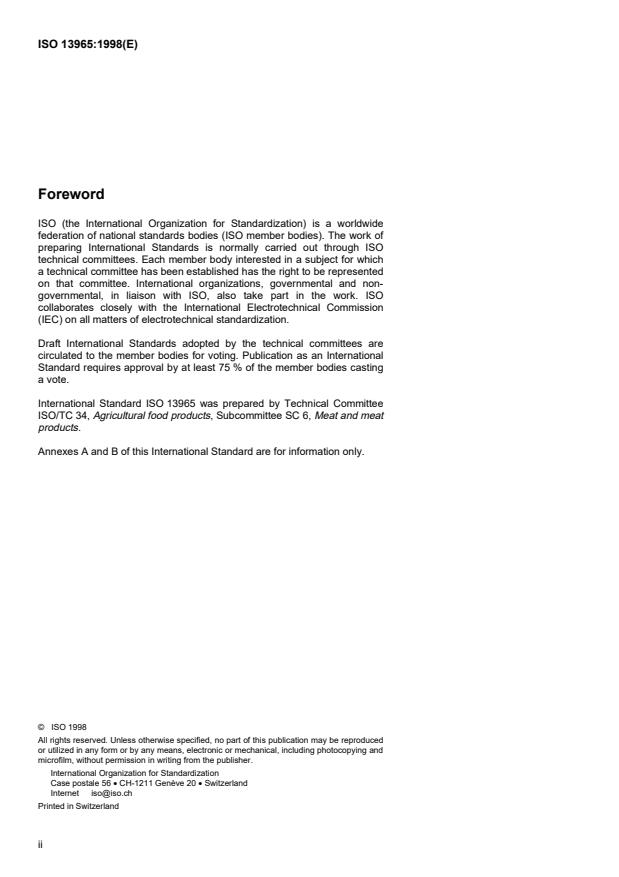 ISO 13965:1998(E)

Foreword

ISO (the International Organization for Standardization) is a worldwide federation of national standards bodies (ISO member bodies). The work of preparing International Standards is normally carried out through ISO technical committees. Each member body interested in a subject for which a technical committee has been established has the right to be represented on that committee. International organizations, governmental and non-governmental, in liaison with ISO, also take part in the work. ISO collaborates closely with the International Electrotechnical Commission (IEC) on all matters of electrotechnical standardization.

Draft International Standards adopted by the technical committees are circulated to the member bodies for voting. Publication as an International Standard requires approval by at least 75 % of the member bodies casting a vote.

International Standard ISO 13965 was prepared by Technical Committee ISO/TC 34, Agricultural food products, Subcommittee SC 6, Meat and meat products.

Annexes A and B of this International Standard are for information only.

© ISO 1998
All rights reserved. Unless otherwise specified, no part of this publication may be reproduced or utilized in any form or by any means, electronic or mechanical, including photocopying and microfilm, without permission in writing from the publisher.
International Organization for Standardization
Case postale 56 • CH-1211 Genève 20 • Switzerland
Internet iso@iso.ch
Printed in Switzerland

ii